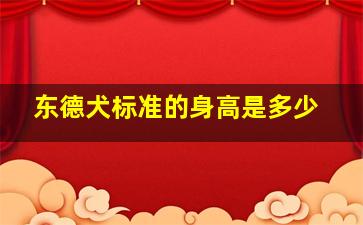 东德犬标准的身高是多少